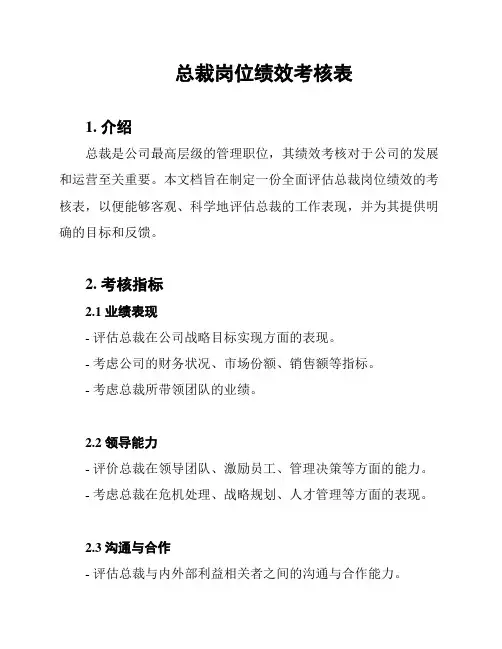 总裁岗位绩效考核表

1. 介绍

总裁是公司最高层级的管理职位，其绩效考核对于公司的发展和运营至关重要。本文档旨在制定一份全面评估总裁岗位绩效的考核表，以便能够客观、科学地评估总裁的工作表现，并为其提供明确的目标和反馈。

2. 考核指标

2.1 业绩表现

- 评估总裁在公司战略目标实现方面的表现。

- 考虑公司的财务状况、市场份额、销售额等指标。

- 考虑总裁所带领团队的业绩。

2.2 领导能力

- 评价总裁在领导团队、激励员工、管理决策等方面的能力。

- 考虑总裁在危机处理、战略规划、人才管理等方面的表现。

2.3 沟通与合作

- 评估总裁与内外部利益相关者之间的沟通与合作能力。